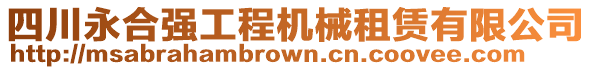 四川永合强工程机械租赁有限公司
http://msabrahambrown.cn.coovee.com